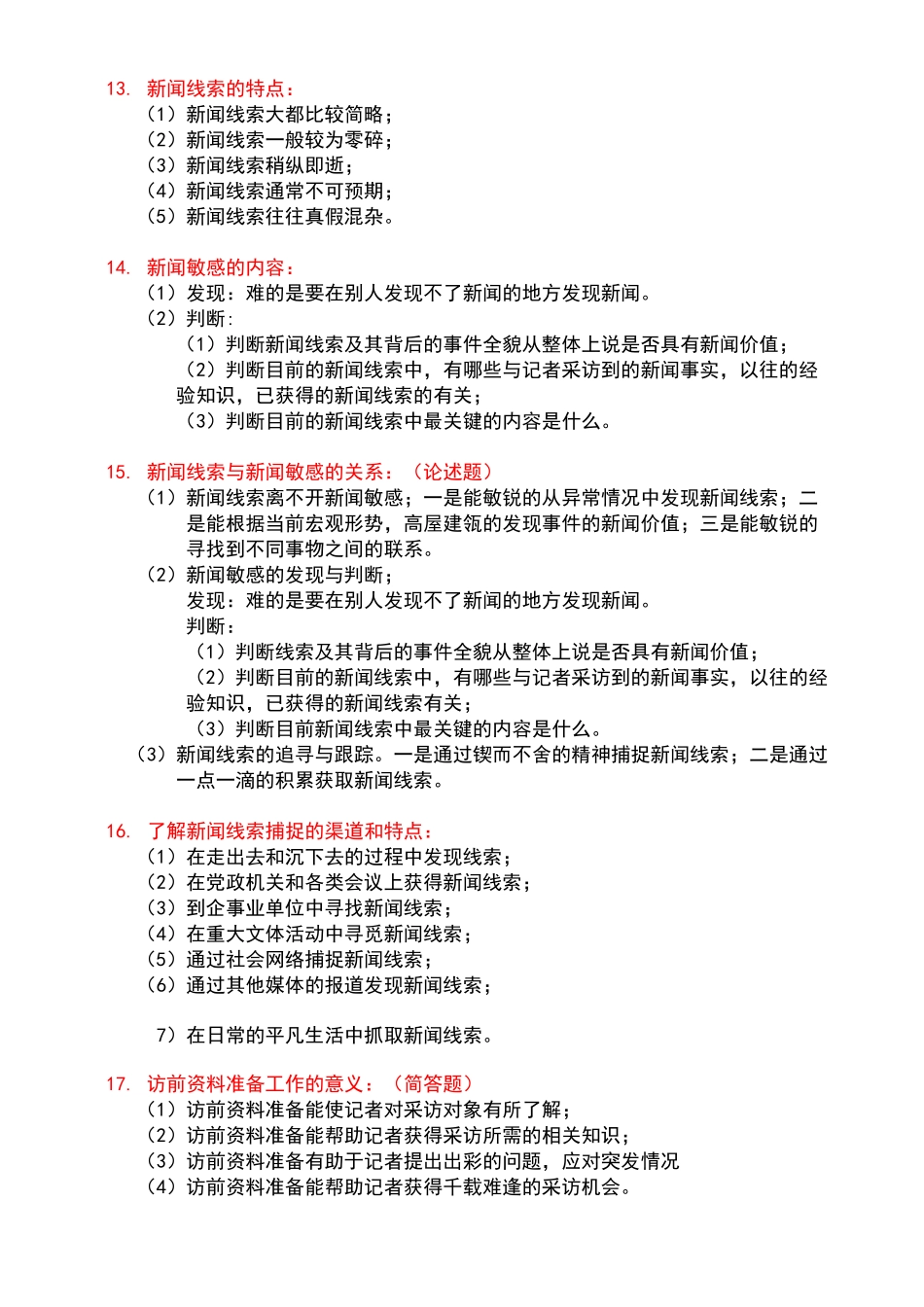 13. 新闻线索的特点：
（1）新闻线索大都比较简略；
（2）新闻线索一般较为零碎；
（3）新闻线索稍纵即逝；
（4）新闻线索通常不可预期；
（5）新闻线索往往真假混杂。

14. 新闻敏感的内容：
（1）发现：难的是要在别人发现不了新闻的地方发现新闻。
（2）判断：
（1）判断新闻线索及其背后的事件全貌从整体上说是否具有新闻价值；
（2）判断目前的新闻线索中，有哪些与记者采访到的新闻事实，以往的经验知识，已获得的新闻线索的有关；
（3）判断目前的新闻线索中最关键的内容是什么。

15. 新闻线索与新闻敏感的关系：（论述题）
（1）新闻线索离不开新闻敏感；一是能敏锐的从异常情况中发现新闻线索；二是能根据当前宏观形势，高屋建瓴的发现事件的新闻价值；三是能敏锐的寻找到不同事物之间的联系。
（2）新闻敏感的发现与判断；
发现：难的是要在别人发现不了新闻的地方发现新闻。
判断：
（1）判断线索及其背后的事件全貌从整体上说是否具有新闻价值；
（2）判断目前的新闻线索中，有哪些与记者采访到的新闻事实，以往的经验知识，已获得的新闻线索有关；
（3）判断目前新闻线索中最关键的内容是什么。
（3）新闻线索的追寻与跟踪。一是通过锲而不舍的精神捕捉新闻线索；二是通过一点一滴的积累获取新闻线索。

16. 了解新闻线索捕捉的渠道和特点：
（1）在走出去和沉下去的过程中发现线索；
（2）在党政机关和各类会议上获得新闻线索；
（3）到企事业单位中寻找新闻线索；
（4）在重大文体活动中寻觅新闻线索；
（5）通过社会网络捕捉新闻线索；
（6）通过其他媒体的报道发现新闻线索；

7）在日常的平凡生活中抓取新闻线索。

17. 访前资料准备工作的意义：（简答题）
（1）访前资料准备能使记者对采访对象有所了解；
（2）访前资料准备能帮助记者获得采访所需的相关知识；
（3）访前资料准备有助于记者提出出彩的问题，应对突发情况
（4）访前资料准备能帮助记者获得千载难逢的采访机会。